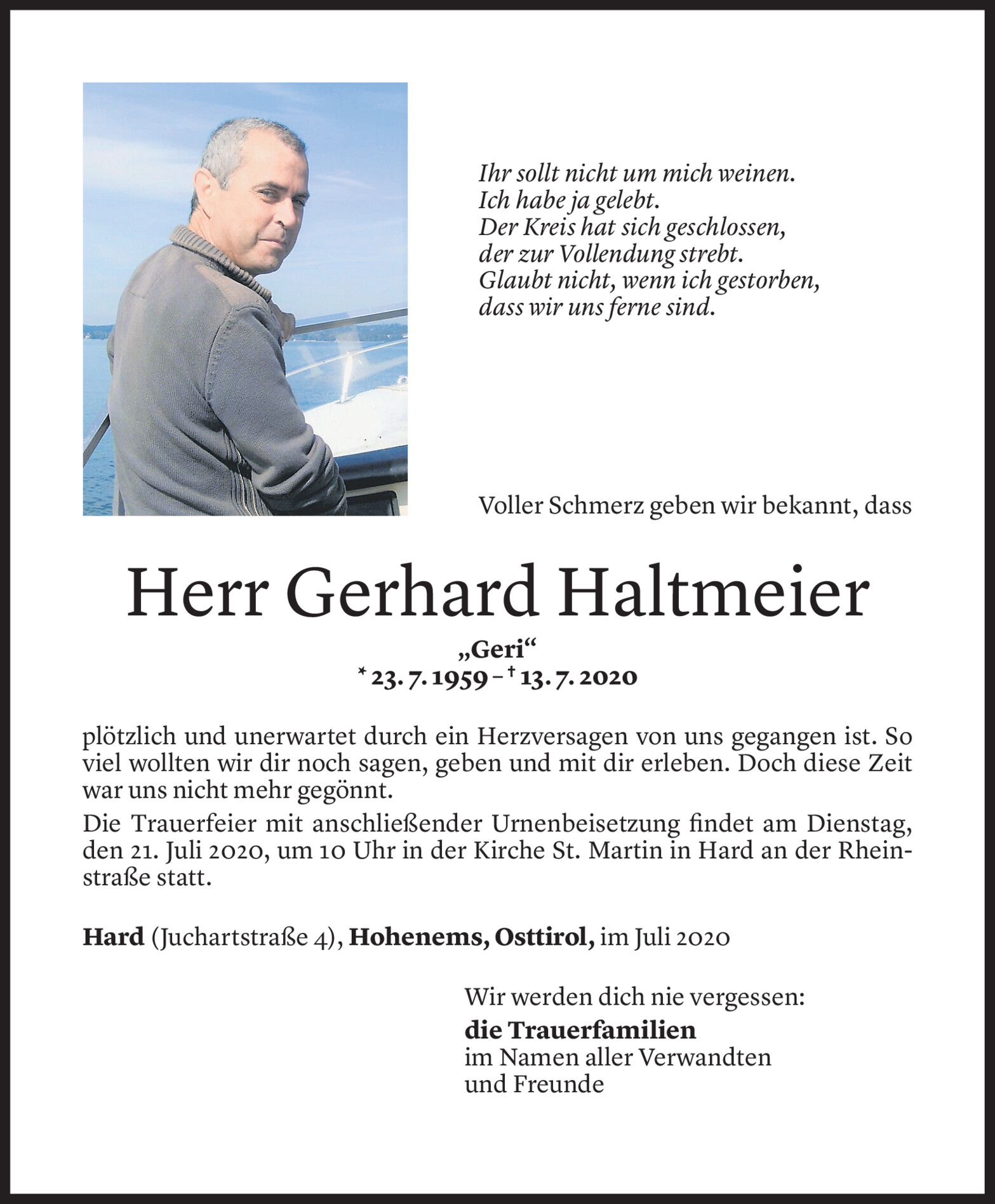 Ihr sollt nicht um mich weinen.
Ich habe ja gelebt.
Der Kreis hat sich geschlossen,
der zur Vollendung strebt.
Glaubt nicht, wenn ich gestorben,
dass wir uns ferne sind.

Voller Schmerz geben wir bekannt, dass

Herr Gerhard Haltmeier

„Geri“
* 23. 7. 1959 – † 13. 7. 2020

plötzlich und unerwartet durch ein Herzversagen von uns gegangen ist. So viel wollten wir dir noch sagen, geben und mit dir erleben. Doch diese Zeit war uns nicht mehr gegönnt.

Die Trauerfeier mit anschließender Urnenbeisetzung findet am Dienstag, den 21. Juli 2020, um 10 Uhr in der Kirche St. Martin in Hard an der Rheinstraße statt.

Hard (Juchartstraße 4), Hohenems, Osttirol, im Juli 2020

Wir werden dich nie vergessen:
die Trauerfamilien
im Namen aller Verwandten
und Freunde